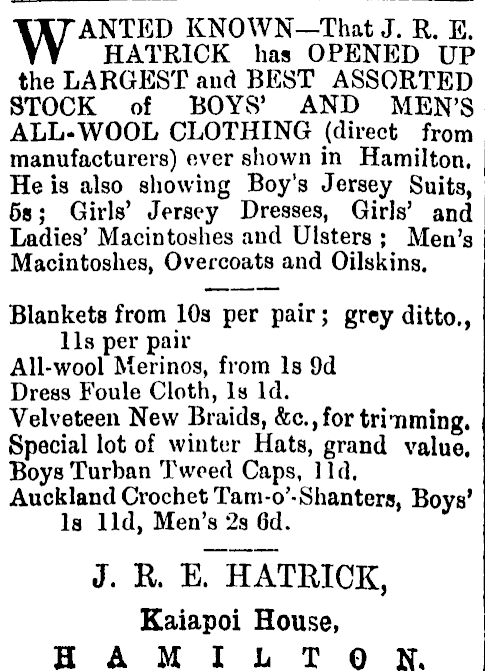 WANTED KNOWN—That J. R. E. HATRICK has OPENED UP the LARGEST and BEST ASSORTED STOCK of BOYS' AND MEN'S ALL-WOOL CLOTHING (direct from manufacturers) ever shown in Hamilton. He is also showing Boy's Jersey Suits, 5s; Girls' Jersey Dresses, Girls' and Ladies' Macintoshes and Ulsters; Men's Macintoshes, Overcoats and Oilskins.

Blankets from 10s per pair; grey ditto., 11s per pair
All-wool Merinos, from 1s 9d
Dress Foule Cloth, 1s 1d.
Velveteen New Braids, &c., for trimming.
Special lot of winter Hats, grand value.
Boys Turban Tweed Caps, 11d.
Auckland Crochet Tam-o'-Shanters, Boys' 1s 11d, Men's 2s 6d.

J. R. E. HATRICK,
Kaiapoi House,
HAMILTON.